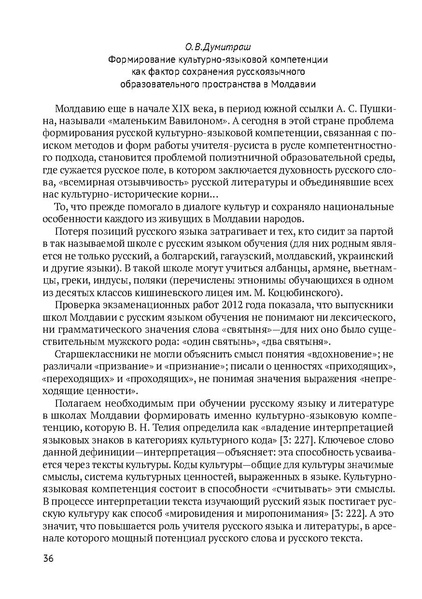 О.В.Думитраш
Формирование культурно-языковой компетенции как фактор сохранения русскоязычного образовательного пространства в Молдавии

Молдавию еще в начале XIX века, в период южной ссылки А. С. Пушкина, называли «маленьким Вавилоном». А сегодня в этой стране проблема формирования русской культурно-языковой компетенции, связанная с поиском методов и форм работы учителя-русиста в русле компетентностного подхода, становится проблемой полиэтничной образовательной среды, где сужается русское поле, в котором заключается духовность русского слова, «всемирная отзывчивость» русской литературы и объединявшие всех нас культурно-исторические корни…

То, что прежде помогало в диалоге культур и сохраняло национальные особенности каждого из живущих в Молдавии народов.

Потеря позиций русского языка затрагивает и тех, кто сидит за партой в так называемой школе с русским языком обучения (для них родным является не только русский, а болгарский, гагаузский, молдавский, украинский и другие языки). В такой школе могут учиться албанцы, армяне, вьетнамцы, греки, индусы, поляки (перечислены этнонимы обучающихся в одном из десятых классов кишиневского лицея им. М. Коцюбинского).

Проверка экзаменационных работ 2012 года показала, что выпускники школ Молдавии с русским языком обучения не понимают ни лексического, ни грамматического значения слова «святыня»—для них оно было существительным мужского рода: «один святынь», «два святыня».

Старшеклассники не могли объяснить смысл понятия «вдохновение»; не различали «призвание» и «признание»; писали о ценностях «приходящих», «переходящих» и «проходящих», не понимая значения выражения «непреходящие ценности».

Полагаем необходимым при обучении русскому языку и литературе в школах Молдавии формировать именно культурно-языковую компетенцию, которую В. Н. Телия определила как «владение интерпретацией языковых знаков в категориях культурного кода» [3: 227]. Ключевое слово данной дефиниции—интерпретация—объясняет: эта способность усваивается через тексты культуры. Коды культуры—общие для культуры значимые смыслы, система культурных ценностей, выраженных в языке. Культурно-языковая компетенция состоит в способности «считывать» эти смыслы. В процессе интерпретации текста изучающий русский язык постигает русскую культуру как способ «мировидения и миропонимания» [3: 222]. А это значит, что повышается роль учителя русского языка и литературы, в арсенале которого мощный потенциал русского слова и русского текста.

36